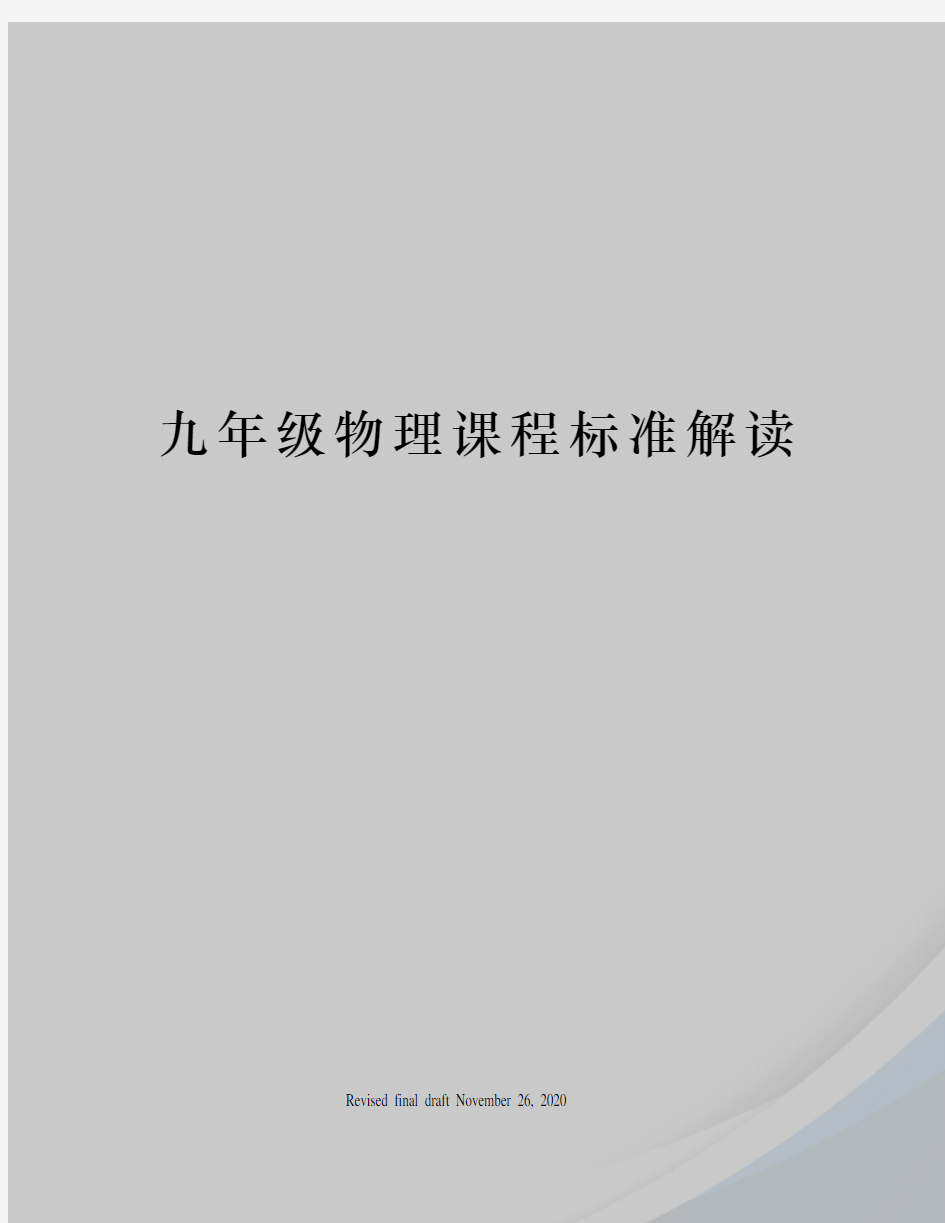 九年级物理课程标准解读

Revised final draft November 26, 2020